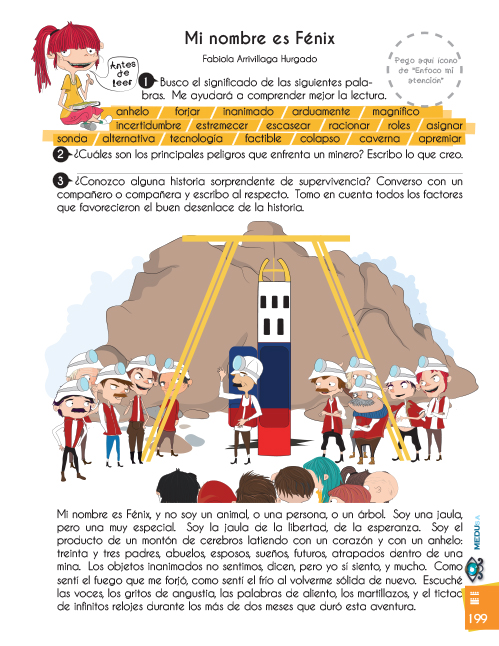 Mi nombre es Fénix

Fabiola Arrivillaga Hurgado

Antes de leer

Pego aquí ícono de "Enfoco mi atención"

1 Busco el significado de las siguientes palabras. Me ayudará a comprender mejor la lectura.

anhelo forjar inanimado arduamente magnífico incertidumbre estremecer escasear racionar roles asignar sonda alternativa tecnología factible colapso caverna apremiar

2 ¿Cuáles son los principales peligros que enfrenta un minero? Escribo lo que creo.

3 ¿Conozco alguna historia sorprendente de supervivencia? Converso con un compañero o compañera y escribo al respecto. Tomo en cuenta todos los factores que favorecieron el buen desenlace de la historia.

Mi nombre es Fénix, y no soy un animal, o una persona, o un árbol. Soy una jaula, pero una muy especial. Soy la jaula de la libertad, de la esperanza. Soy el producto de un montón de cerebros latiendo con un corazón y con un anhelo: treinta y tres padres, abuelos, esposos, sueños, futuros, atrapados dentro de una mina. Los objetos inanimados no sentimos, dicen, pero yo sí siento, y mucho. Como sentí el fuego que me forjó, como sentí el frío al volverme sólida de nuevo. Escuché las voces, los gritos de angustia, las palabras de aliento, los martillazos, y el tictac de infinitos relojes durante los más de dos meses que duró esta aventura.

MEDUSA

199